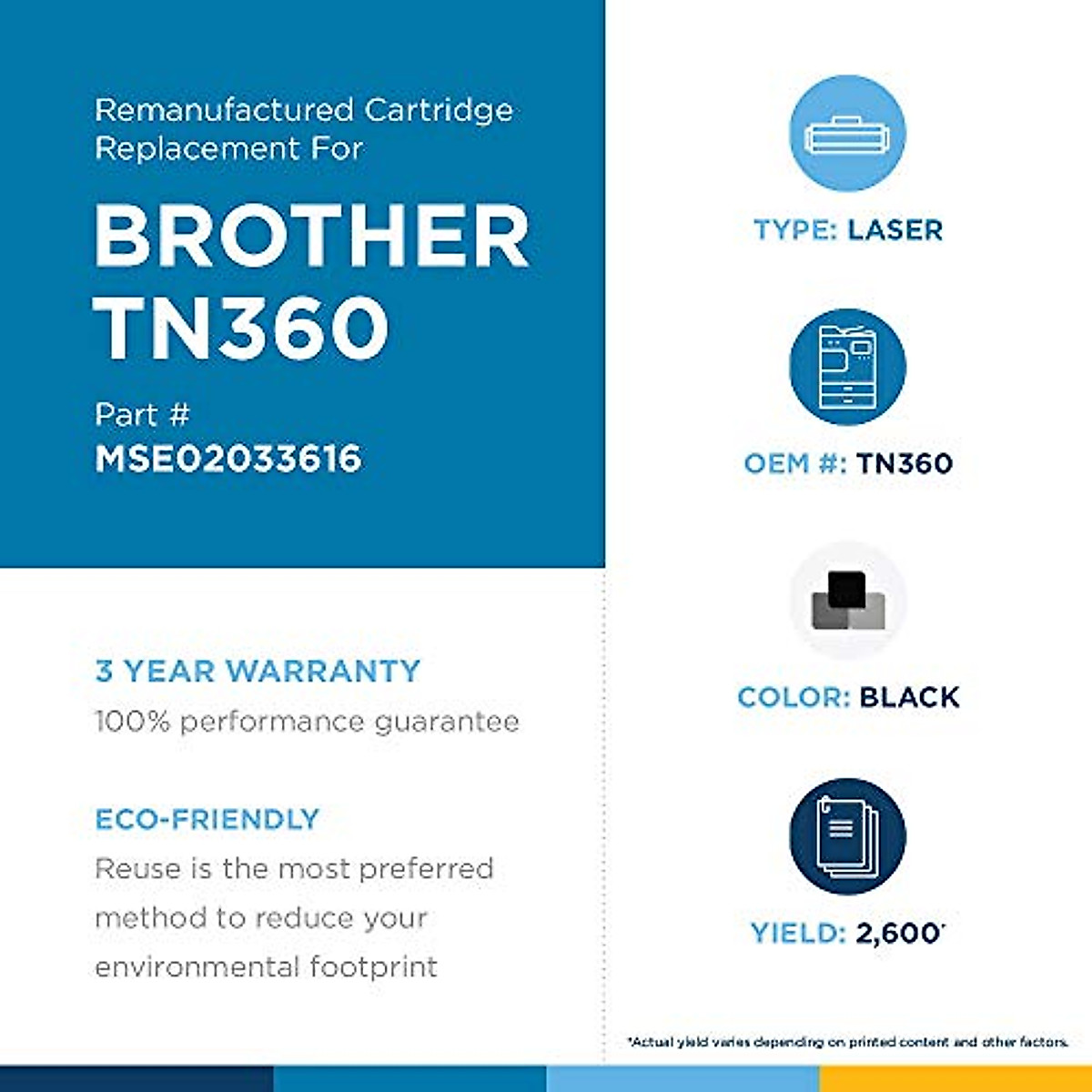 Remanufactured Cartridge Replacement For

BROTHER TN360

Part #
MSE02033616

3 YEAR WARRANTY
100% performance guarantee

ECO-FRIENDLY
Reuse is the most preferred method to reduce your environmental footprint

TYPE: LASER

OEM #: TN360

COLOR: BLACK

YIELD: 2,600*

*Actual yield varies depending on printed content and other factors.